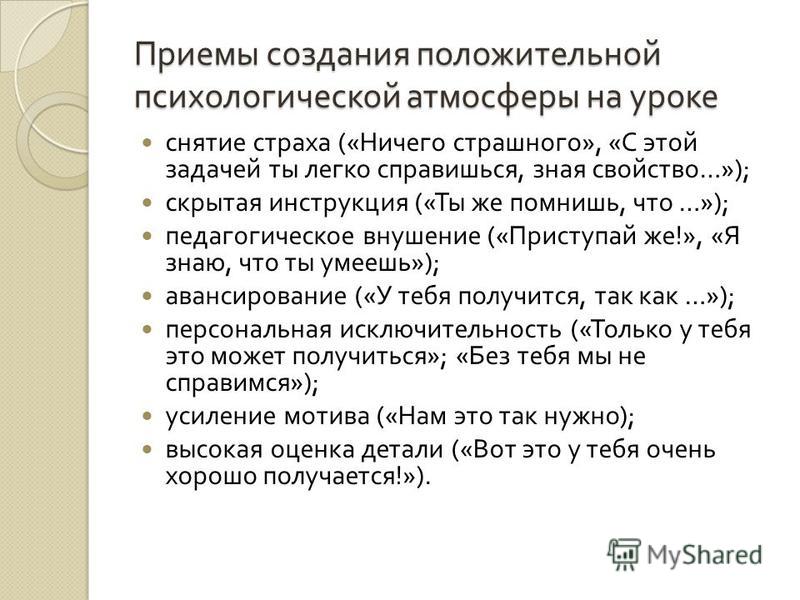 Приемы создания положительной психологической атмосферы на уроке

- снятие страха («Ничего страшного», «С этой задачей ты легко справишься, зная свойство…»);
- скрытая инструкция («Ты же помнишь, что …»);
- педагогическое внушение («Приступай же!», «Я знаю, что ты умеешь»);
- авансирование («У тебя получится, так как …»);
- персональная исключительность («Только у тебя это может получиться»; «Без тебя мы не справимся»);
- усиление мотива («Нам это так нужно);
- высокая оценка детали («Вот это у тебя очень хорошо получается!»).

MyShared